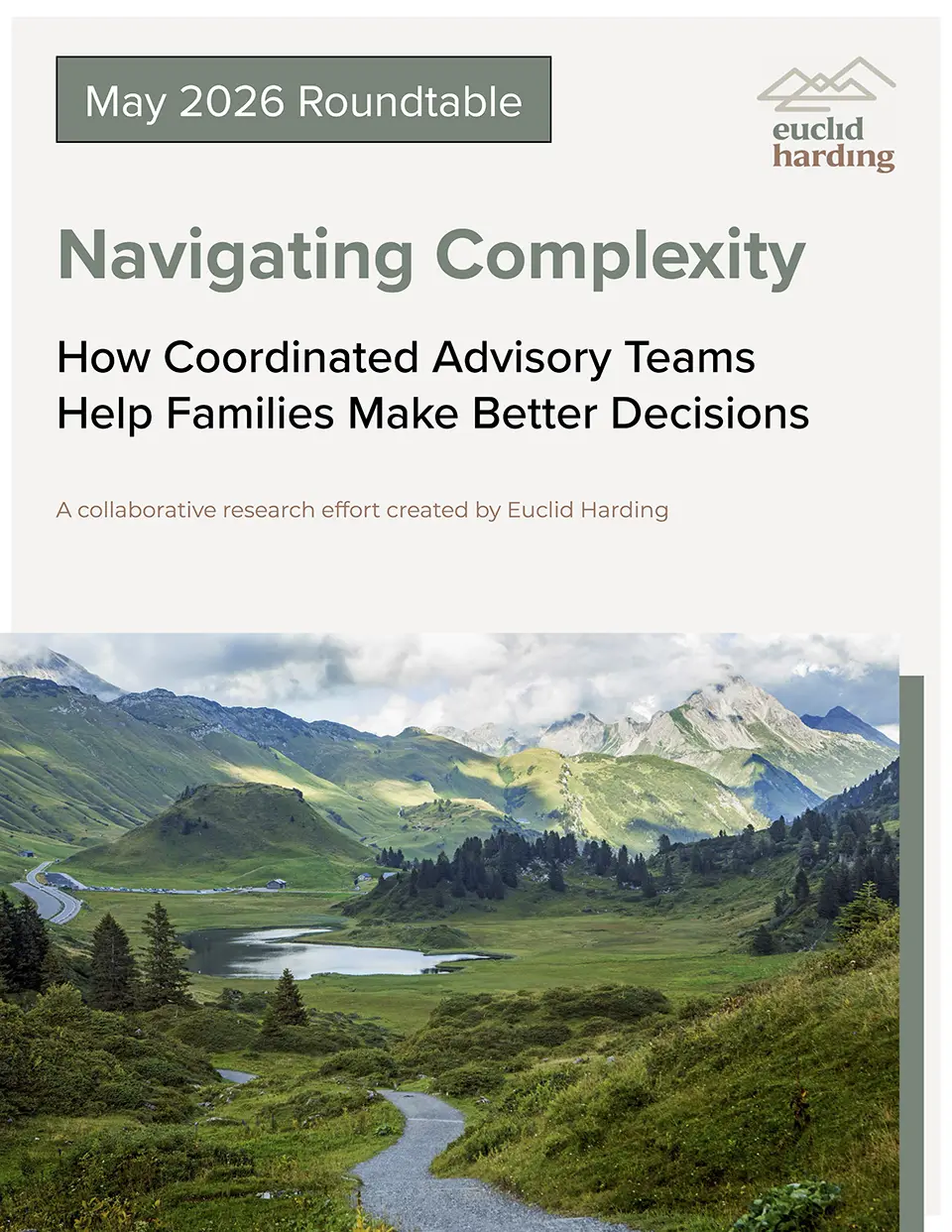 May 2026 Roundtable

euclid
harding

Navigating Complexity

How Coordinated Advisory Teams
Help Families Make Better Decisions

A collaborative research effort created by Euclid Harding